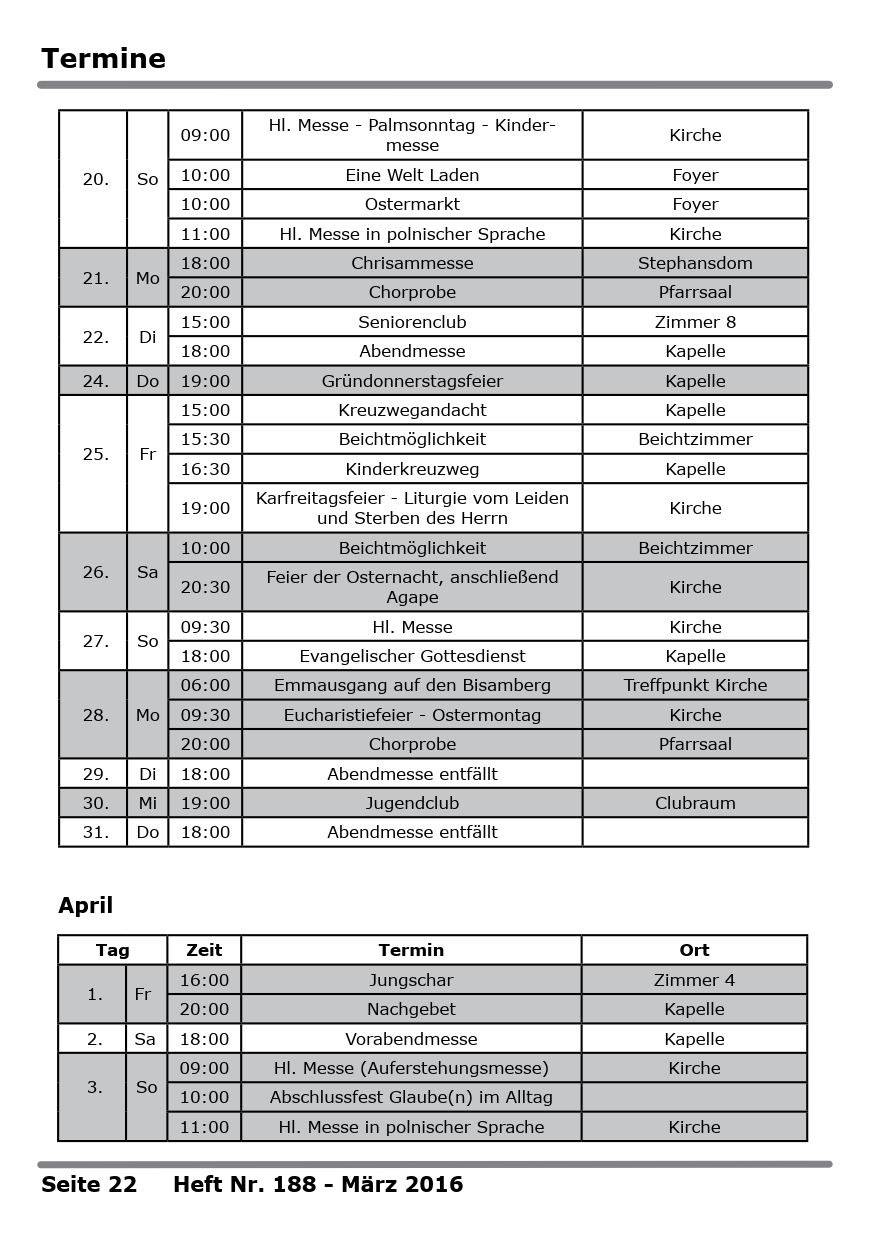 Termine

| | | | | |
|---|---|---|---|---|
| 20. | So | 09:00 | Hl. Messe - Palmsonntag - Kindermesse | Kirche |
| | | 10:00 | Eine Welt Laden | Foyer |
| | | 10:00 | Ostermarkt | Foyer |
| | | 11:00 | Hl. Messe in polnischer Sprache | Kirche |
| 21. | Mo | 18:00 | Chrisammesse | Stephansdom |
| | | 20:00 | Chorprobe | Pfarrsaal |
| 22. | Di | 15:00 | Seniorenclub | Zimmer 8 |
| | | 18:00 | Abendmesse | Kapelle |
| 24. | Do | 19:00 | Gründonnerstagsfeier | Kapelle |
| 25. | Fr | 15:00 | Kreuzwegandacht | Kapelle |
| | | 15:30 | Beichtmöglichkeit | Beichtzimmer |
| | | 16:30 | Kinderkreuzweg | Kapelle |
| | | 19:00 | Karfreitagsfeier - Liturgie vom Leiden und Sterben des Herrn | Kirche |
| 26. | Sa | 10:00 | Beichtmöglichkeit | Beichtzimmer |
| | | 20:30 | Feier der Osternacht, anschließend Agape | Kirche |
| 27. | So | 09:30 | Hl. Messe | Kirche |
| | | 18:00 | Evangelischer Gottesdienst | Kapelle |
| 28. | Mo | 06:00 | Emmausgang auf den Bisamberg | Treffpunkt Kirche |
| | | 09:30 | Eucharistiefeier - Ostermontag | Kirche |
| | | 20:00 | Chorprobe | Pfarrsaal |
| 29. | Di | 18:00 | Abendmesse entfällt | |
| 30. | Mi | 19:00 | Jugendclub | Clubraum |
| 31. | Do | 18:00 | Abendmesse entfällt | |

April

| Tag | | Zeit | Termin | Ort |
|---|---|---|---|---|
| 1. | Fr | 16:00 | Jungschar | Zimmer 4 |
| | | 20:00 | Nachgebet | Kapelle |
| 2. | Sa | 18:00 | Vorabendmesse | Kapelle |
| 3. | So | 09:00 | Hl. Messe (Auferstehungsmesse) | Kirche |
| | | 10:00 | Abschlussfest Glaube(n) im Alltag | |
| | | 11:00 | Hl. Messe in polnischer Sprache | Kirche |

Seite 22 Heft Nr. 188 - März 2016